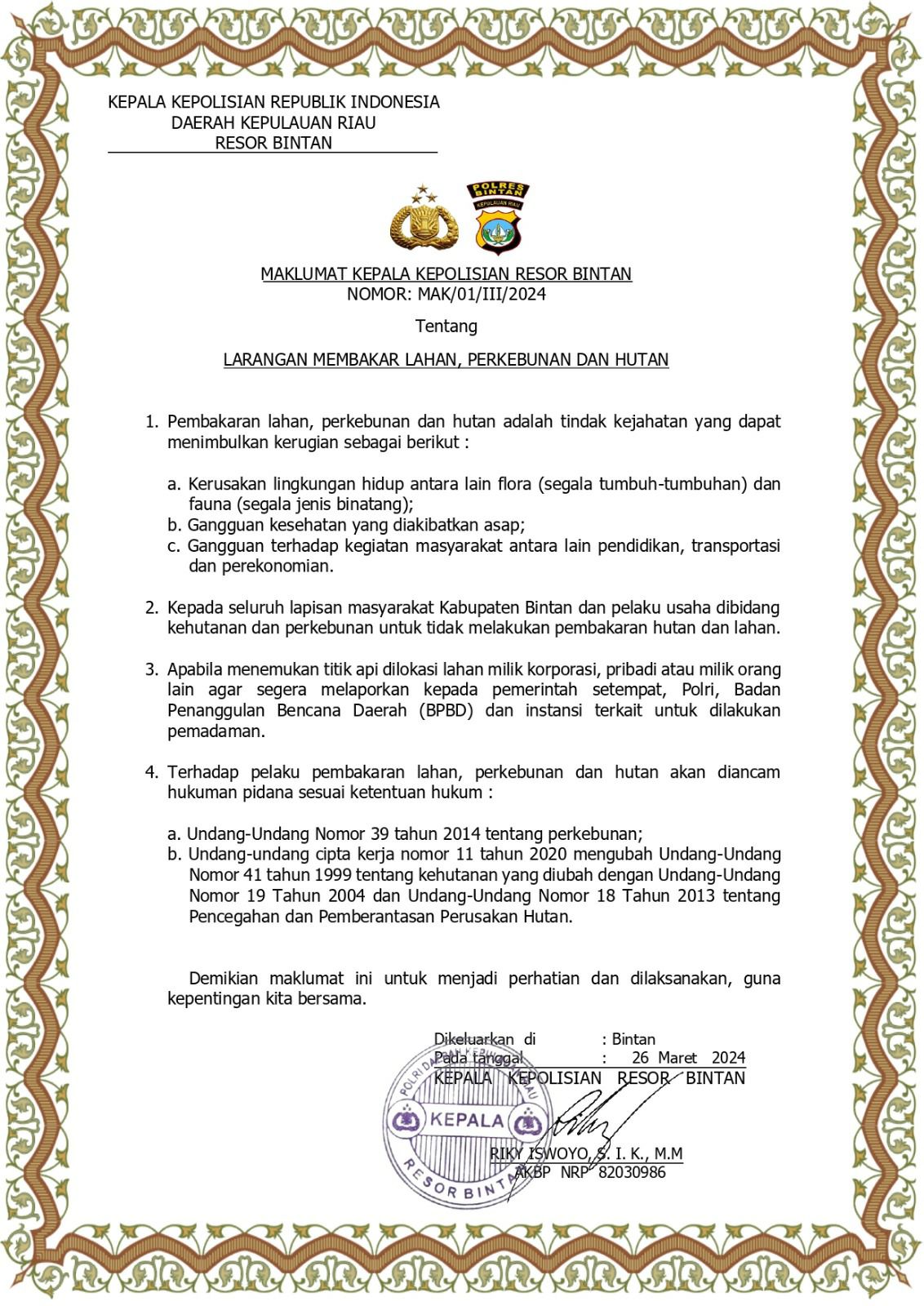 KEPALA KEPOLISIAN REPUBLIK INDONESIA
DAERAH KEPULAUAN RIAU
RESOR BINTAN

POLRES BINTAN
KEPULAUAN RIAU

MAKLUMAT KEPALA KEPOLISIAN RESOR BINTAN
NOMOR: MAK/01/III/2024

Tentang

LARANGAN MEMBAKAR LAHAN, PERKEBUNAN DAN HUTAN

1. Pembakaran lahan, perkebunan dan hutan adalah tindak kejahatan yang dapat menimbulkan kerugian sebagai berikut :

a. Kerusakan lingkungan hidup antara lain flora (segala tumbuh-tumbuhan) dan fauna (segala jenis binatang);
b. Gangguan kesehatan yang diakibatkan asap;
c. Gangguan terhadap kegiatan masyarakat antara lain pendidikan, transportasi dan perekonomian.

2. Kepada seluruh lapisan masyarakat Kabupaten Bintan dan pelaku usaha dibidang kehutanan dan perkebunan untuk tidak melakukan pembakaran hutan dan lahan.

3. Apabila menemukan titik api dilokasi lahan milik korporasi, pribadi atau milik orang lain agar segera melaporkan kepada pemerintah setempat, Polri, Badan Penanggulan Bencana Daerah (BPBD) dan instansi terkait untuk dilakukan pemadaman.

4. Terhadap pelaku pembakaran lahan, perkebunan dan hutan akan diancam hukuman pidana sesuai ketentuan hukum :

a. Undang-Undang Nomor 39 tahun 2014 tentang perkebunan;
b. Undang-undang cipta kerja nomor 11 tahun 2020 mengubah Undang-Undang Nomor 41 tahun 1999 tentang kehutanan yang diubah dengan Undang-Undang Nomor 19 Tahun 2004 dan Undang-Undang Nomor 18 Tahun 2013 tentang Pencegahan dan Pemberantasan Perusakan Hutan.

Demikian maklumat ini untuk menjadi perhatian dan dilaksanakan, guna kepentingan kita bersama.

Dikeluarkan di : Bintan
Pada tanggal : 26 Maret 2024
KEPALA KEPOLISIAN RESOR BINTAN

POLRI DAERAH KEPULAUAN RIAU
KEPALA
RESOR BINTAN

RIKY ISWOYO, S. I. K., M.M
AKBP NRP 82030986